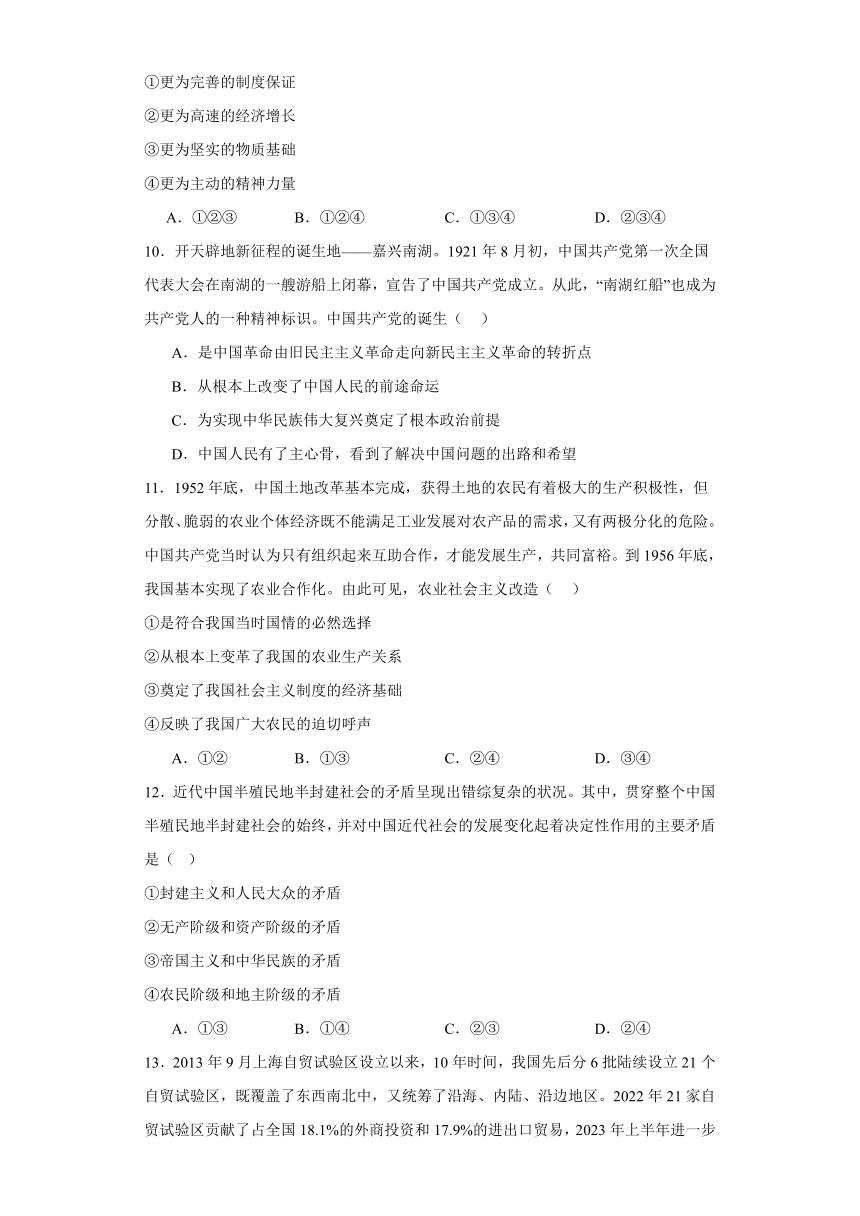 ①更为完善的制度保证
②更为高速的经济增长
③更为坚实的物质基础
④更为主动的精神力量

A．①②③　　B．①②④　　C．①③④　　D．②③④

10．开天辟地新征程的诞生地——嘉兴南湖。1921 年 8 月初，中国共产党第一次全国代表大会在南湖的一艘游船上闭幕，宣告了中国共产党成立。从此，“南湖红船”也成为共产党人的一种精神标识。中国共产党的诞生（　）

A．是中国革命由旧民主主义革命走向新民主主义革命的转折点
B．从根本上改变了中国人民的前途命运
C．为实现中华民族伟大复兴奠定了根本政治前提
D．中国人民有了主心骨，看到了解决中国问题的出路和希望

11．1952 年底，中国土地改革基本完成，获得土地的农民有着极大的生产积极性，但分散、脆弱的农业个体经济既不能满足工业发展对农产品的需求，又有两极分化的危险。中国共产党当时认为只有组织起来互助合作，才能发展生产，共同富裕。到 1956 年底，我国基本实现了农业合作化。由此可见，农业社会主义改造（　）

①是符合我国当时国情的必然选择
②从根本上变革了我国的农业生产关系
③奠定了我国社会主义制度的经济基础
④反映了我国广大农民的迫切呼声

A．①②　　B．①③　　C．②④　　D．③④

12．近代中国半殖民地半封建社会的矛盾呈现出错综复杂的状况。其中，贯穿整个中国半殖民地半封建社会的始终，并对中国近代社会的发展变化起着决定性作用的主要矛盾是（　）

①封建主义和人民大众的矛盾
②无产阶级和资产阶级的矛盾
③帝国主义和中华民族的矛盾
④农民阶级和地主阶级的矛盾

A．①③　　B．①④　　C．②③　　D．②④

13．2013 年 9 月上海自贸试验区设立以来，10 年时间，我国先后分 6 批陆续设立 21 个自贸试验区，既覆盖了东西南北中，又统筹了沿海、内陆、沿边地区。2022 年 21 家自贸试验区贡献了占全国 18.1%的外商投资和 17.9%的进出口贸易，2023 年上半年进一步